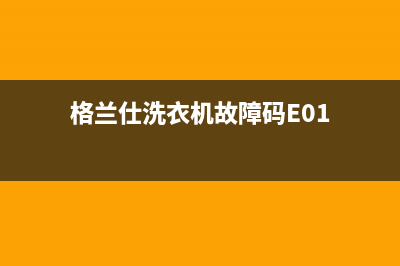 格兰仕洗衣机故障码E01